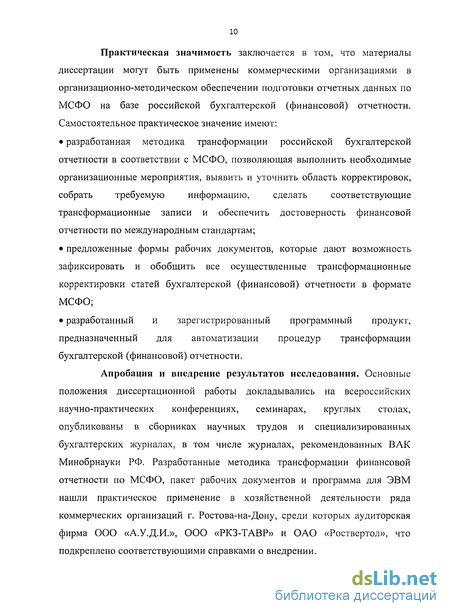 10

Практическая значимость заключается в том, что материалы диссертации могут быть применены коммерческими организациями в организационно-методическом обеспечении подготовки отчетных данных по МСФО на базе российской бухгалтерской (финансовой) отчетности. Самостоятельное практическое значение имеют:

• разработанная методика трансформации российской бухгалтерской отчетности в соответствии с МСФО, позволяющая выполнить необходимые организационные мероприятия, выявить и уточнить область корректировок, собрать требуемую информацию, сделать соответствующие трансформационные записи и обеспечить достоверность финансовой отчетности по международным стандартам;

• предложенные формы рабочих документов, которые дают возможность зафиксировать и обобщить все осуществленные трансформационные корректировки статей бухгалтерской (финансовой) отчетности в формате МСФО;

• разработанный и зарегистрированный программный продукт, предназначенный для автоматизации процедур трансформации бухгалтерской (финансовой) отчетности.

Апробация и внедрение результатов исследования. Основные положения диссертационной работы докладывались на всероссийских научно-практических конференциях, семинарах, круглых столах, опубликованы в сборниках научных трудов и специализированных бухгалтерских журналах, в том числе журналах, рекомендованных ВАК Минобрнауки РФ. Разработанные методика трансформации финансовой отчетности по МСФО, пакет рабочих документов и программа для ЭВМ нашли практическое применение в хозяйственной деятельности ряда коммерческих организаций г. Ростова-на-Дону, среди которых аудиторская фирма ООО «А.У.Д.И.», ООО «РКЗ-ТАВР» и ОАО «Роствертол», что подкреплено соответствующими справками о внедрении.

dsLib.net
библиотека диссертаций